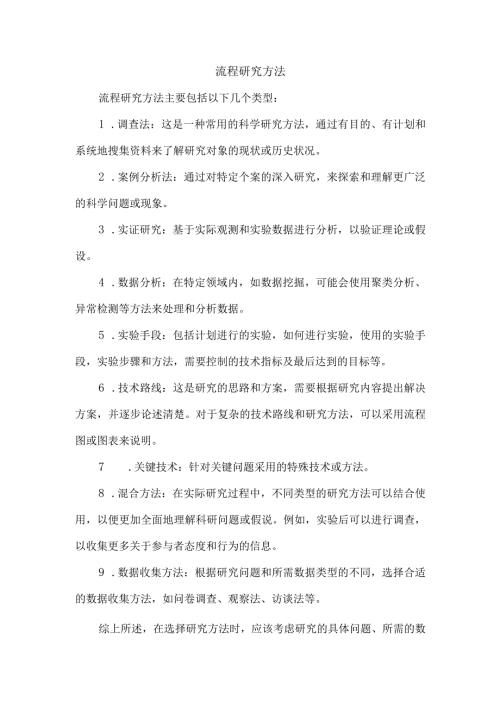 流程研究方法

流程研究方法主要包括以下几个类型：

1．调查法：这是一种常用的科学研究方法，通过有目的、有计划和系统地搜集资料来了解研究对象的现状或历史状况。

2．案例分析法：通过对特定个案的深入研究，来探索和理解更广泛的科学问题或现象。

3．实证研究：基于实际观测和实验数据进行分析，以验证理论或假设。

4．数据分析：在特定领域内，如数据挖掘，可能会使用聚类分析、异常检测等方法来处理和分析数据。

5．实验手段：包括计划进行的实验，如何进行实验，使用的实验手段，实验步骤和方法，需要控制的技术指标及最后达到的目标等。

6．技术路线：这是研究的思路和方案，需要根据研究内容提出解决方案，并逐步论述清楚。对于复杂的技术路线和研究方法，可以采用流程图或图表来说明。

7　．关键技术：针对关键问题采用的特殊技术或方法。

8．混合方法：在实际研究过程中，不同类型的研究方法可以结合使用，以便更加全面地理解科研问题或假说。例如，实验后可以进行调查，以收集更多关于参与者态度和行为的信息。

9．数据收集方法：根据研究问题和所需数据类型的不同，选择合适的数据收集方法，如问卷调查、观察法、访谈法等。

综上所述，在选择研究方法时，应该考虑研究的具体问题、所需的数